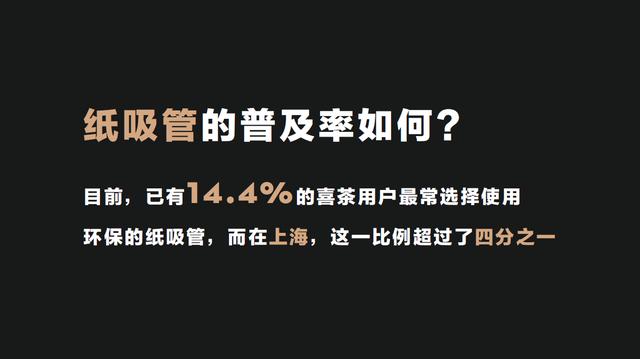 纸吸管的普及率如何？

目前，已有14.4%的喜茶用户最常选择使用环保的纸吸管，而在上海，这一比例超过了四分之一